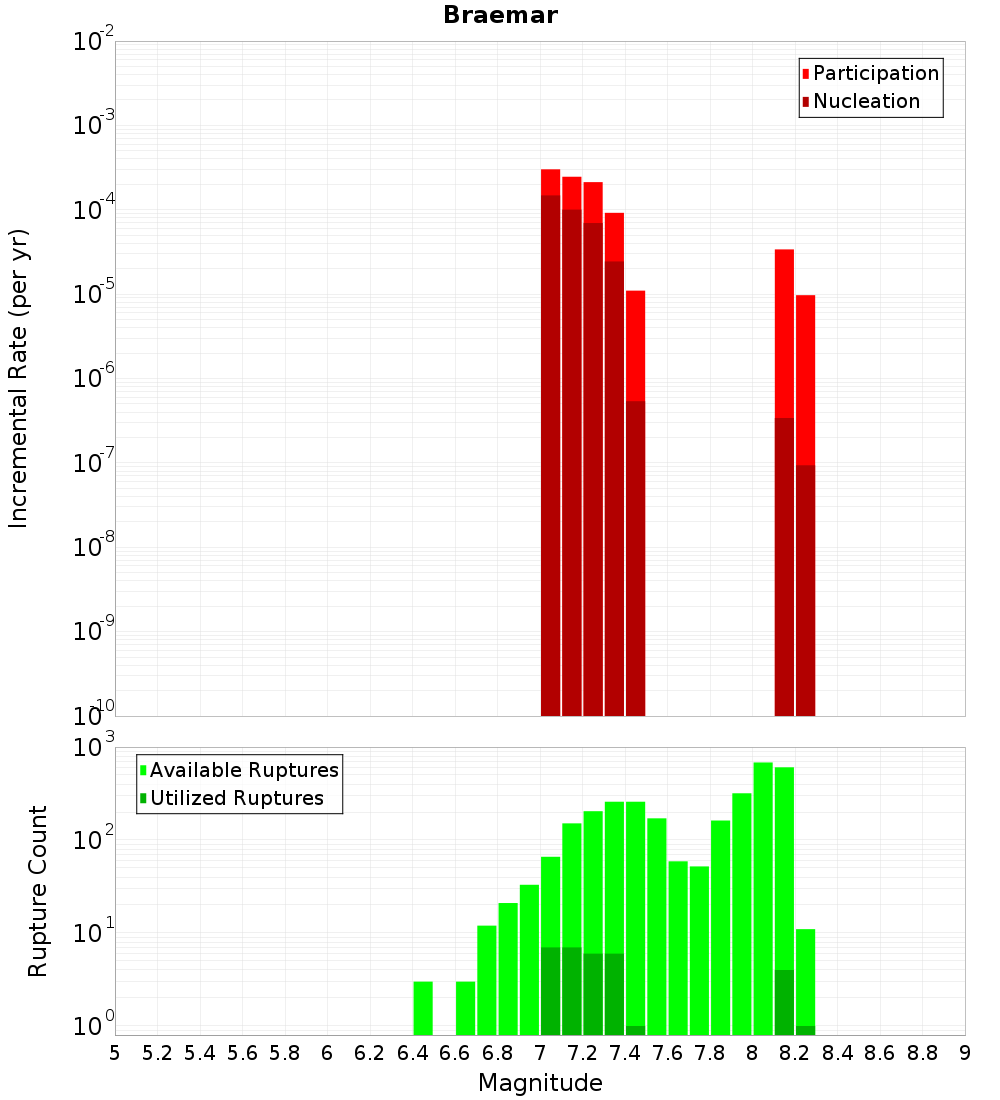 Braemar

Participation
Nucleation

Incremental Rate (per yr)

$10^{-2}$
$10^{-3}$
$10^{-4}$
$10^{-5}$
$10^{-6}$
$10^{-7}$
$10^{-8}$
$10^{-9}$
$10^{-10}$

Available Ruptures
Utilized Ruptures

Rupture Count

$10^{3}$
$10^{2}$
$10^{1}$
$10^{0}$

5 5.2 5.4 5.6 5.8 6 6.2 6.4 6.6 6.8 7 7.2 7.4 7.6 7.8 8 8.2 8.4 8.6 8.8 9

Magnitude